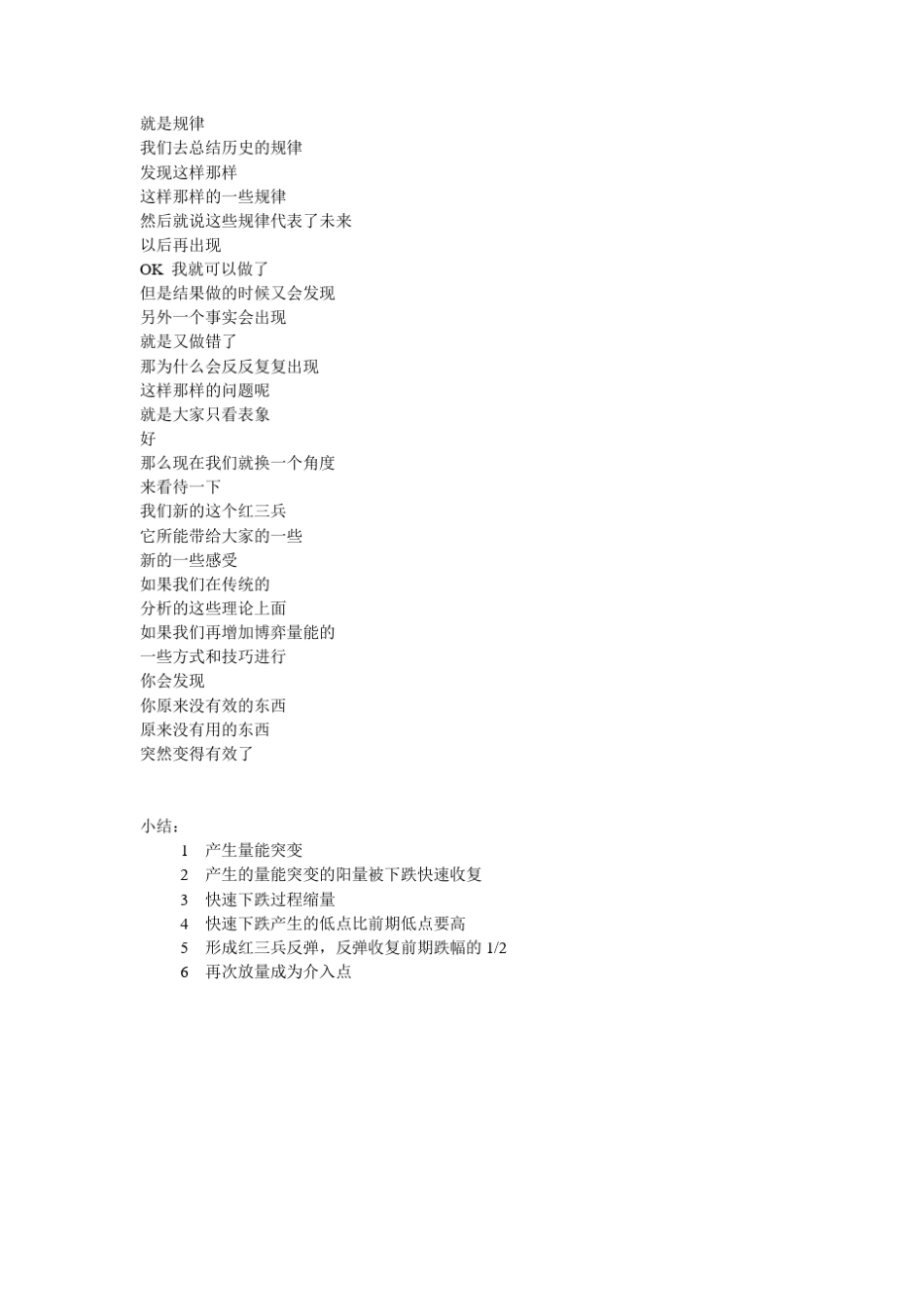 就是规律
我们去总结历史的规律
发现这样那样
这样那样的一些规律
然后就说这些规律代表了未来
以后再出现
OK 我就可以做了
但是结果做的时候又会发现
另外一个事实会出现
就是又做错了
那为什么会反反复复出现
这样那样的问题呢
就是大家只看表象
好
那么现在我们就换一个角度
来看待一下
我们新的这个红三兵
它所能带给大家的一些
新的一些感受
如果我们在传统的
分析的这些理论上面
如果我们再增加博弈量能的
一些方式和技巧进行
你会发现
你原来没有效的东西
原来没有用的东西
突然变得有效了

小结：
1 产生量能突变
2 产生的量能突变的阳量被下跌快速收复
3 快速下跌过程缩量
4 快速下跌产生的低点比前期低点要高
5 形成红三兵反弹，反弹收复前期跌幅的 1/2
6 再次放量成为介入点